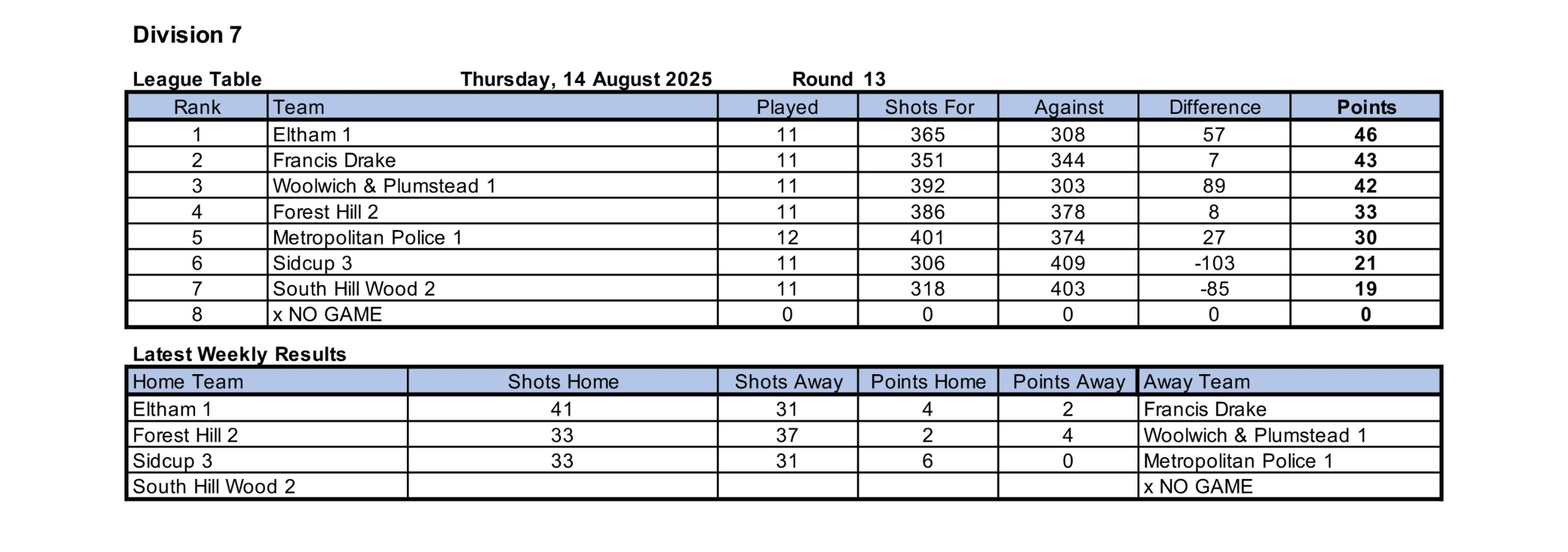 Division 7

League Table Thursday, 14 August 2025 Round 13

| Rank | Team | Played | Shots For | Against | Difference | Points |
|---|---|---|---|---|---|---|
| 1 | Eltham 1 | 11 | 365 | 308 | 57 | 46 |
| 2 | Francis Drake | 11 | 351 | 344 | 7 | 43 |
| 3 | Woolwich & Plumstead 1 | 11 | 392 | 303 | 89 | 42 |
| 4 | Forest Hill 2 | 11 | 386 | 378 | 8 | 33 |
| 5 | Metropolitan Police 1 | 12 | 401 | 374 | 27 | 30 |
| 6 | Sidcup 3 | 11 | 306 | 409 | -103 | 21 |
| 7 | South Hill Wood 2 | 11 | 318 | 403 | -85 | 19 |
| 8 | x NO GAME | 0 | 0 | 0 | 0 | 0 |

Latest Weekly Results

| Home Team | Shots Home | Shots Away | Points Home | Points Away | Away Team |
|---|---|---|---|---|---|
| Eltham 1 | 41 | 31 | 4 | 2 | Francis Drake |
| Forest Hill 2 | 33 | 37 | 2 | 4 | Woolwich & Plumstead 1 |
| Sidcup 3 | 33 | 31 | 6 | 0 | Metropolitan Police 1 |
| South Hill Wood 2 | | | | | x NO GAME |